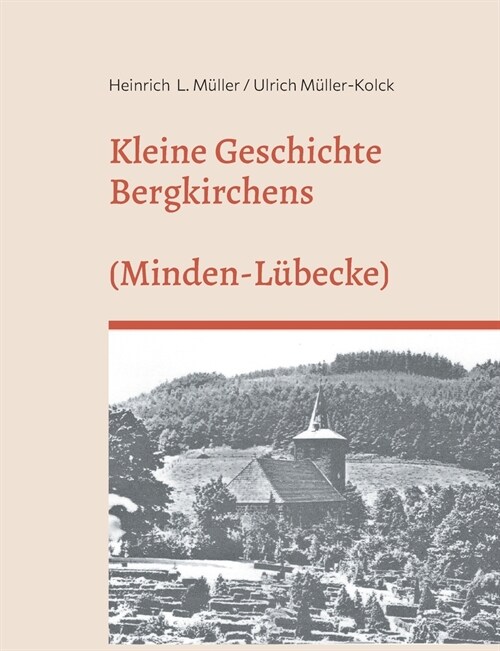 Heinrich L. Müller / Ulrich Müller-Kolck

Kleine Geschichte Bergkirchens

(Minden-Lübecke)